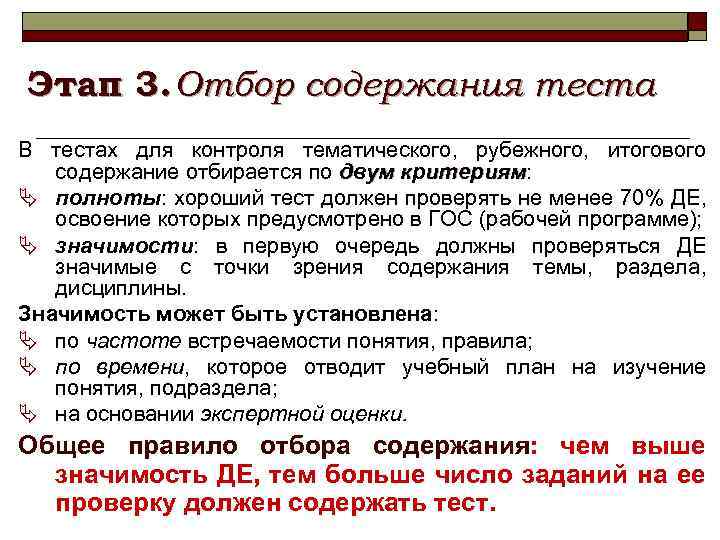 Этап 3. Отбор содержания теста

В тестах для контроля тематического, рубежного, итогового содержание отбирается по двум критериям:

полноты: хороший тест должен проверять не менее 70% ДЕ, освоение которых предусмотрено в ГОС (рабочей программе);

значимости: в первую очередь должны проверяться ДЕ значимые с точки зрения содержания темы, раздела, дисциплины.

Значимость может быть установлена:

по частоте встречаемости понятия, правила;

по времени, которое отводит учебный план на изучение понятия, подраздела;

на основании экспертной оценки.

Общее правило отбора содержания: чем выше значимость ДЕ, тем больше число заданий на ее проверку должен содержать тест.